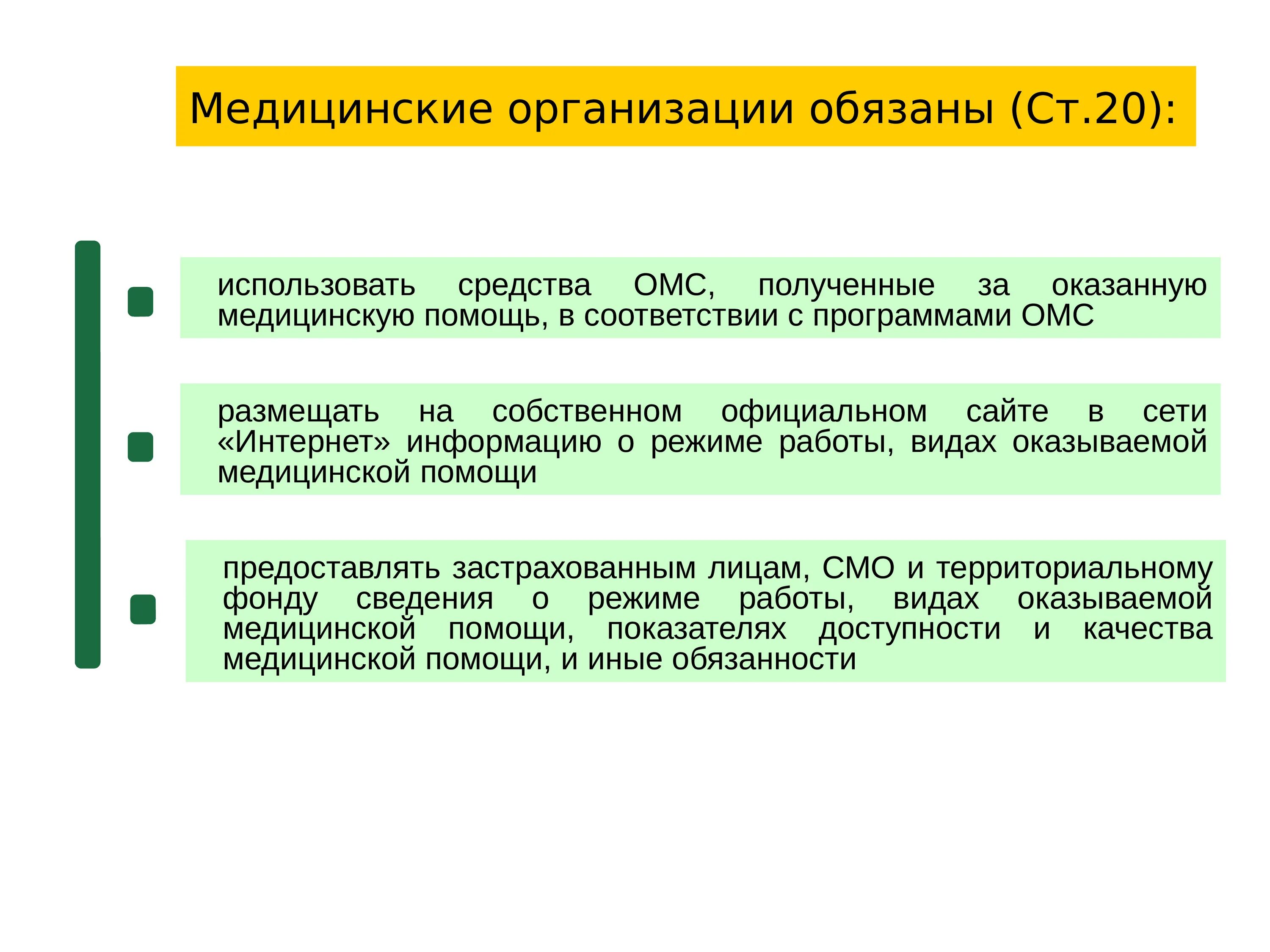 Медицинские организации обязаны (Ст.20):

использовать средства ОМС, полученные за оказанную медицинскую помощь, в соответствии с программами ОМС

размещать на собственном официальном сайте в сети «Интернет» информацию о режиме работы, видах оказываемой медицинской помощи

предоставлять застрахованным лицам, СМО и территориальному фонду сведения о режиме работы, видах оказываемой медицинской помощи, показателях доступности и качества медицинской помощи, и иные обязанности